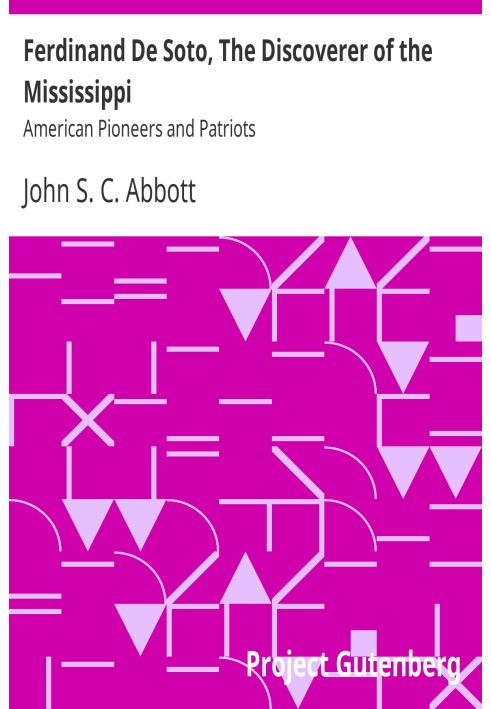 Ferdinand De Soto, The Discoverer of the Mississippi

American Pioneers and Patriots

John S. C. Abbott

Project Gutenberg